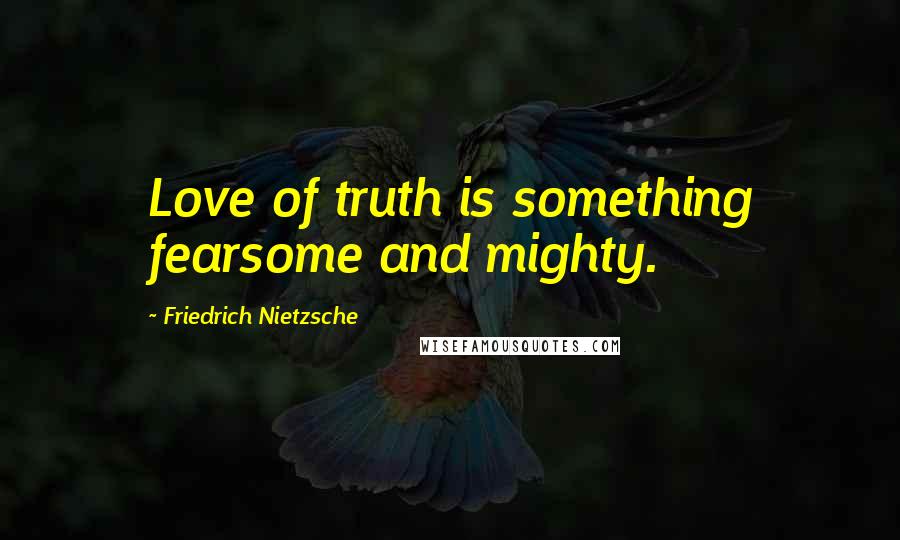 Love of truth is something fearsome and mighty.

~ Friedrich Nietzsche

WISEFAMOUSQUOTES.COM